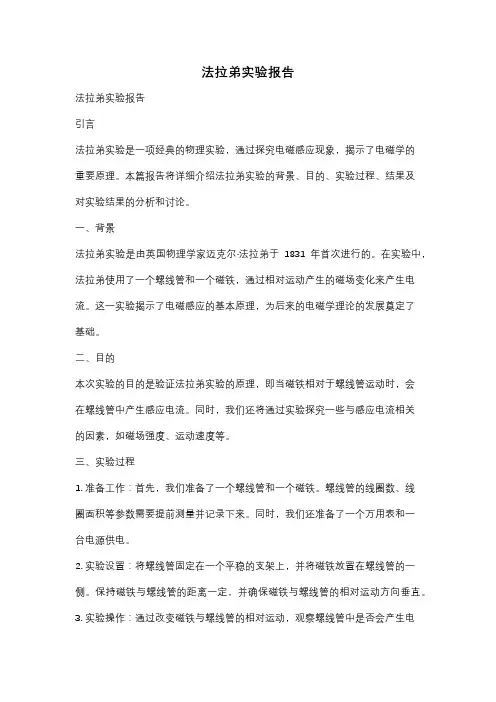 法拉弟实验报告

法拉弟实验报告

引言

法拉弟实验是一项经典的物理实验，通过探究电磁感应现象，揭示了电磁学的重要原理。本篇报告将详细介绍法拉弟实验的背景、目的、实验过程、结果及对实验结果的分析和讨论。

一、背景

法拉弟实验是由英国物理学家迈克尔·法拉弟于 1831 年首次进行的。在实验中，法拉弟使用了一个螺线管和一个磁铁，通过相对运动产生的磁场变化来产生电流。这一实验揭示了电磁感应的基本原理，为后来的电磁学理论的发展奠定了基础。

二、目的

本次实验的目的是验证法拉弟实验的原理，即当磁铁相对于螺线管运动时，会在螺线管中产生感应电流。同时，我们还将通过实验探究一些与感应电流相关的因素，如磁场强度、运动速度等。

三、实验过程

1. 准备工作：首先，我们准备了一个螺线管和一个磁铁。螺线管的线圈数、线圈面积等参数需要提前测量并记录下来。同时，我们还准备了一个万用表和一台电源供电。

2. 实验设置：将螺线管固定在一个平稳的支架上，并将磁铁放置在螺线管的一侧。保持磁铁与螺线管的距离一定，并确保磁铁与螺线管的相对运动方向垂直。

3. 实验操作：通过改变磁铁与螺线管的相对运动，观察螺线管中是否会产生电